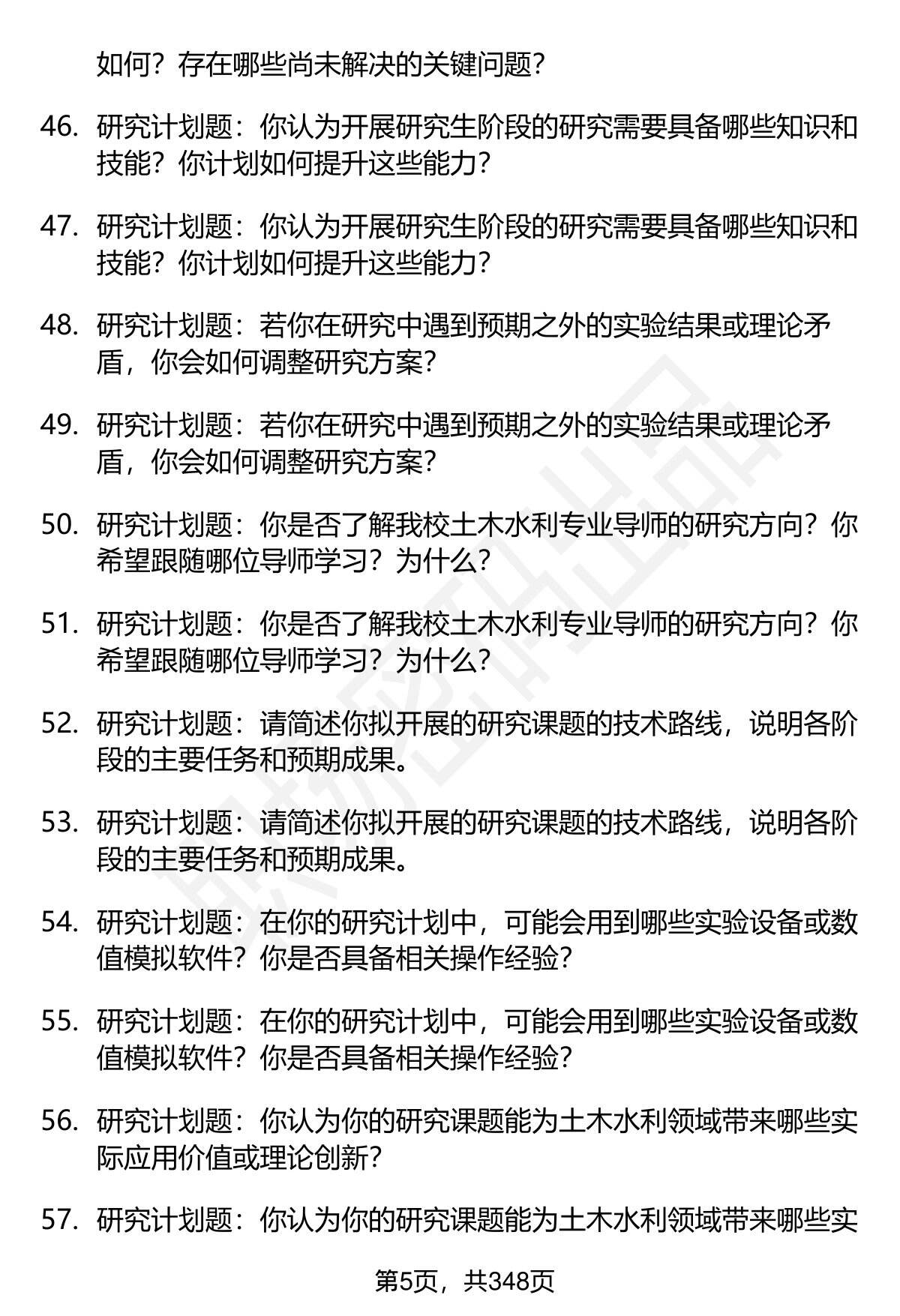 如何？存在哪些尚未解决的关键问题？

46. 研究计划题：你认为开展研究生阶段的研究需要具备哪些知识和技能？你计划如何提升这些能力？

47. 研究计划题：你认为开展研究生阶段的研究需要具备哪些知识和技能？你计划如何提升这些能力？

48. 研究计划题：若你在研究中遇到预期之外的实验结果或理论矛盾，你会如何调整研究方案？

49. 研究计划题：若你在研究中遇到预期之外的实验结果或理论矛盾，你会如何调整研究方案？

50. 研究计划题：你是否了解我校土木水利专业导师的研究方向？你希望跟随哪位导师学习？为什么？

51. 研究计划题：你是否了解我校土木水利专业导师的研究方向？你希望跟随哪位导师学习？为什么？

52. 研究计划题：请简述你拟开展的研究课题的技术路线，说明各阶段的主要任务和预期成果。

53. 研究计划题：请简述你拟开展的研究课题的技术路线，说明各阶段的主要任务和预期成果。

54. 研究计划题：在你的研究计划中，可能会用到哪些实验设备或数值模拟软件？你是否具备相关操作经验？

55. 研究计划题：在你的研究计划中，可能会用到哪些实验设备或数值模拟软件？你是否具备相关操作经验？

56. 研究计划题：你认为你的研究课题能为土木水利领域带来哪些实际应用价值或理论创新？

57. 研究计划题：你认为你的研究课题能为土木水利领域带来哪些实

第5页，共348页